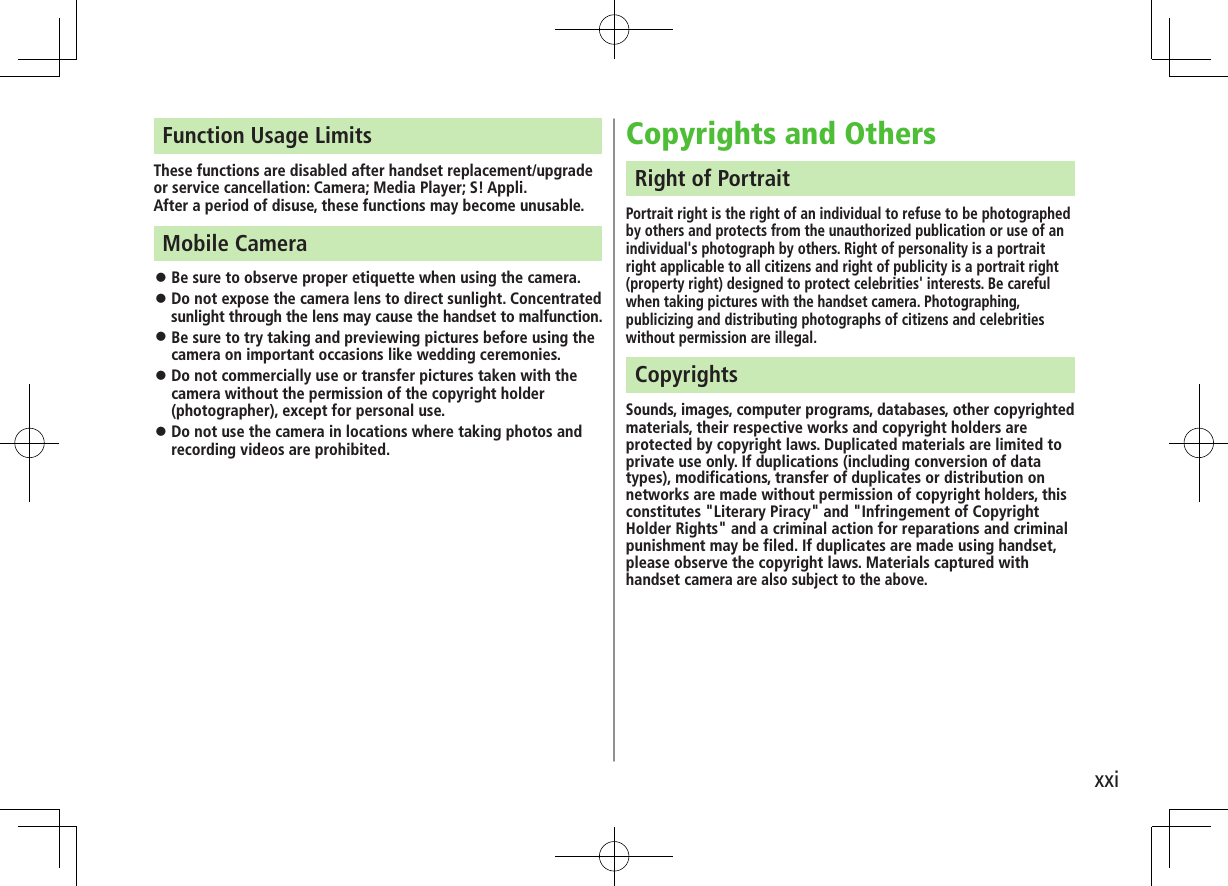 Function Usage Limits

These functions are disabled after handset replacement/upgrade or service cancellation: Camera; Media Player; S! Appli.
After a period of disuse, these functions may become unusable.

Mobile Camera

● Be sure to observe proper etiquette when using the camera.
● Do not expose the camera lens to direct sunlight. Concentrated sunlight through the lens may cause the handset to malfunction.
● Be sure to try taking and previewing pictures before using the camera on important occasions like wedding ceremonies.
● Do not commercially use or transfer pictures taken with the camera without the permission of the copyright holder (photographer), except for personal use.
● Do not use the camera in locations where taking photos and recording videos are prohibited.

Copyrights and Others

Right of Portrait

Portrait right is the right of an individual to refuse to be photographed by others and protects from the unauthorized publication or use of an individual's photograph by others. Right of personality is a portrait right applicable to all citizens and right of publicity is a portrait right (property right) designed to protect celebrities' interests. Be careful when taking pictures with the handset camera. Photographing, publicizing and distributing photographs of citizens and celebrities without permission are illegal.

Copyrights

Sounds, images, computer programs, databases, other copyrighted materials, their respective works and copyright holders are protected by copyright laws. Duplicated materials are limited to private use only. If duplications (including conversion of data types), modifications, transfer of duplicates or distribution on networks are made without permission of copyright holders, this constitutes "Literary Piracy" and "Infringement of Copyright Holder Rights" and a criminal action for reparations and criminal punishment may be filed. If duplicates are made using handset, please observe the copyright laws. Materials captured with handset camera are also subject to the above.

xxi